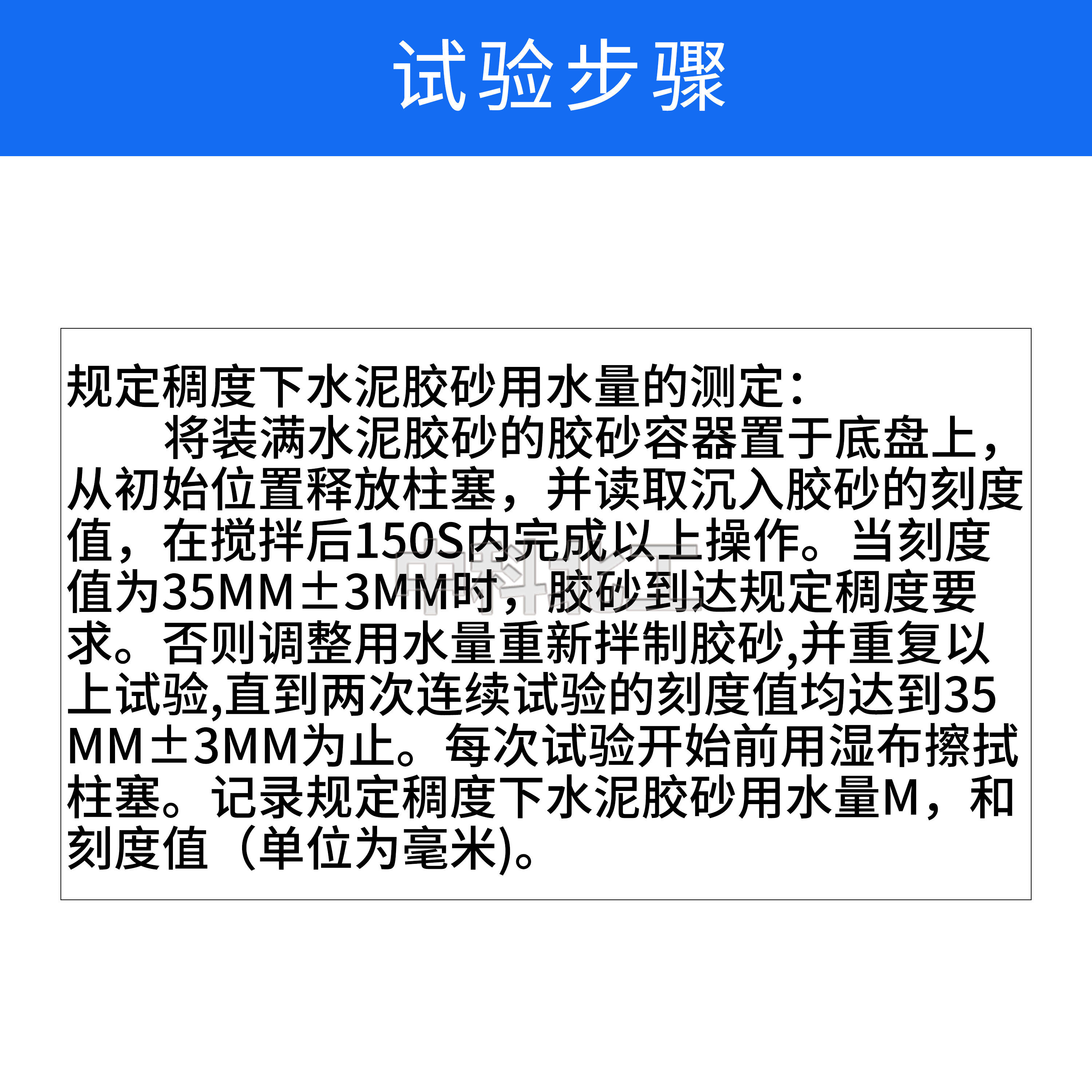 试验步骤

规定稠度下水泥胶砂用水量的测定：

将装满水泥胶砂的胶砂容器置于底盘上，从初始位置释放柱塞，并读取沉入胶砂的刻度值，在搅拌后150S内完成以上操作。当刻度值为35MM±3MM时，胶砂到达规定稠度要求。否则调整用水量重新拌制胶砂,并重复以上试验,直到两次连续试验的刻度值均达到35MM±3MM为止。每次试验开始前用湿布擦拭柱塞。记录规定稠度下水泥胶砂用水量M，和刻度值（单位为毫米)。

中科北工